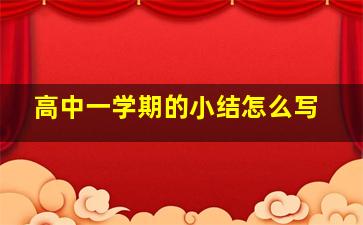 高中一学期的小结怎么写